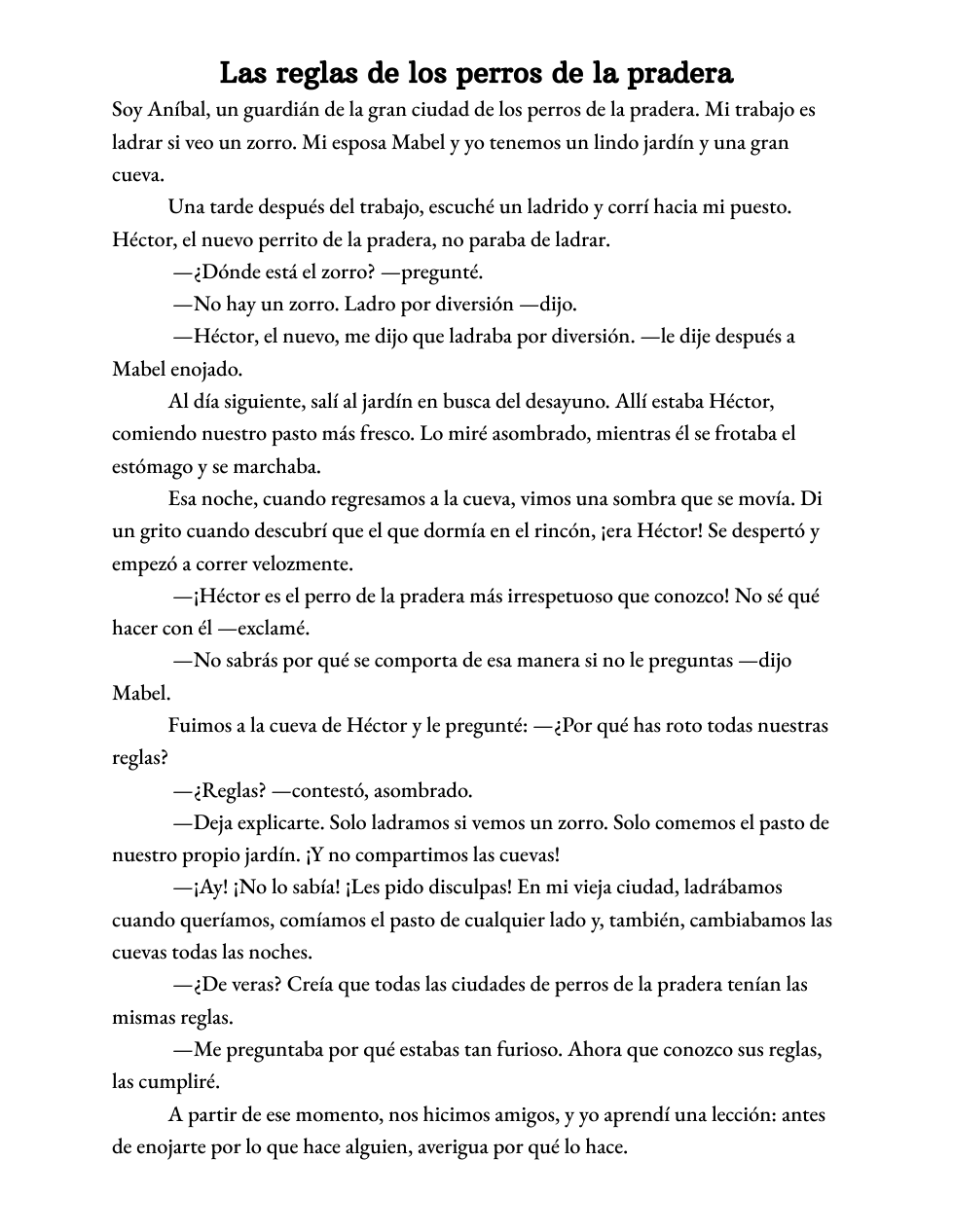 Las reglas de los perros de la pradera

Soy Aníbal, un guardián de la gran ciudad de los perros de la pradera. Mi trabajo es ladrar si veo un zorro. Mi esposa Mabel y yo tenemos un lindo jardín y una gran cueva.

Una tarde después del trabajo, escuché un ladrido y corrí hacia mi puesto. Héctor, el nuevo perrito de la pradera, no paraba de ladrar.

—¿Dónde está el zorro? —pregunté.

—No hay un zorro. Ladro por diversión —dijo.

—Héctor, el nuevo, me dijo que ladraba por diversión. —le dije después a Mabel enojado.

Al día siguiente, salí al jardín en busca del desayuno. Allí estaba Héctor, comiendo nuestro pasto más fresco. Lo miré asombrado, mientras él se frotaba el estómago y se marchaba.

Esa noche, cuando regresamos a la cueva, vimos una sombra que se movía. Di un grito cuando descubrí que el que dormía en el rincón, ¡era Héctor! Se despertó y empezó a correr velozmente.

—¡Héctor es el perro de la pradera más irrespetuoso que conozco! No sé qué hacer con él —exclamé.

—No sabrás por qué se comporta de esa manera si no le preguntas —dijo Mabel.

Fuimos a la cueva de Héctor y le pregunté: —¿Por qué has roto todas nuestras reglas?

—¿Reglas? —contestó, asombrado.

—Deja explicarte. Solo ladramos si vemos un zorro. Solo comemos el pasto de nuestro propio jardín. ¡Y no compartimos las cuevas!

—¡Ay! ¡No lo sabía! ¡Les pido disculpas! En mi vieja ciudad, ladrábamos cuando queríamos, comíamos el pasto de cualquier lado y, también, cambiabamos las cuevas todas las noches.

—¿De veras? Creía que todas las ciudades de perros de la pradera tenían las mismas reglas.

—Me preguntaba por qué estabas tan furioso. Ahora que conozco sus reglas, las cumpliré.

A partir de ese momento, nos hicimos amigos, y yo aprendí una lección: antes de enojarte por lo que hace alguien, averigua por qué lo hace.